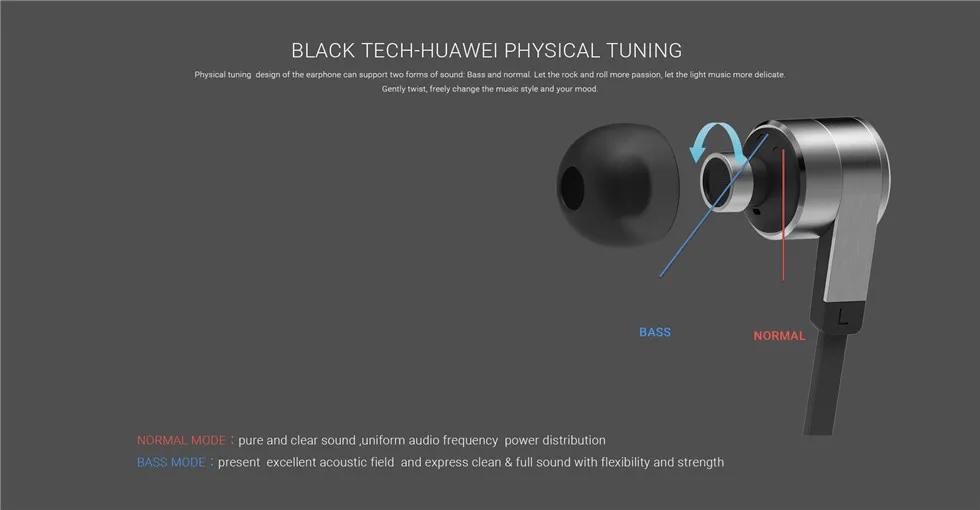 BLACK TECH-HUAWEI PHYSICAL TUNING

Physical tuning design of the earphone can support two forms of sound: Bass and normal. Let the rock and roll more passion, let the light music more delicate. Gently twist, freely change the music style and your mood.

BASS

NORMAL

L

NORMAL MODE：pure and clear sound ,uniform audio frequency power distribution
BASS MODE：present excellent acoustic field and express clean & full sound with flexibility and strength